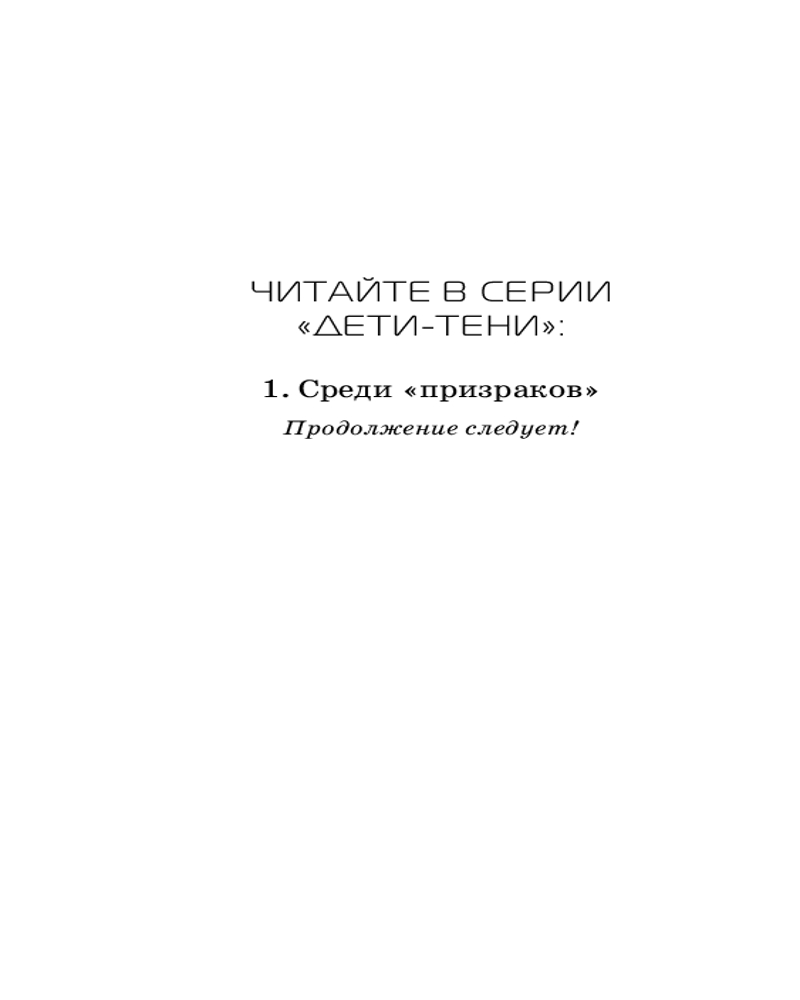 ЧИТАЙТЕ В СЕРИИ
«ДЕТИ-ТЕНИ»:

1. Среди «призраков»

Продолжение следует!